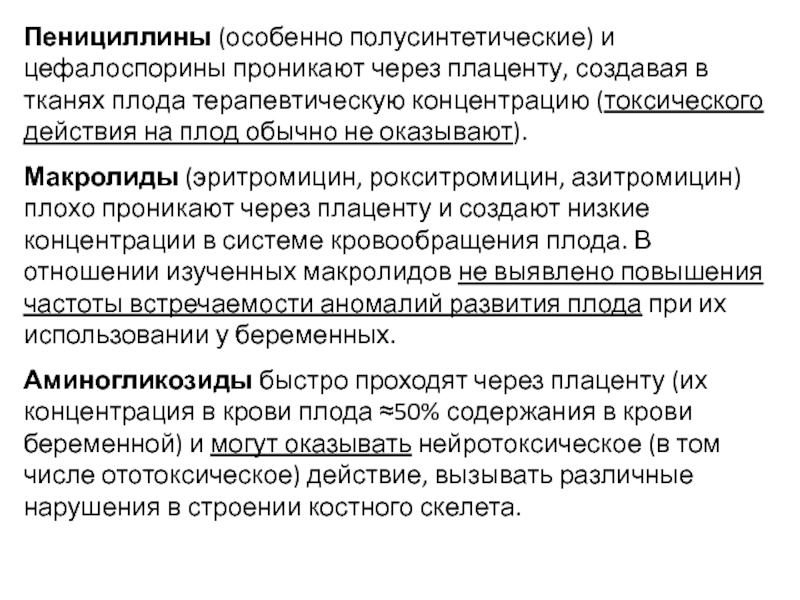 Пенициллины (особенно полусинтетические) и цефалоспорины проникают через плаценту, создавая в тканях плода терапевтическую концентрацию (токсического действия на плод обычно не оказывают).

Макролиды (эритромицин, рокситромицин, азитромицин) плохо проникают через плаценту и создают низкие концентрации в системе кровообращения плода. В отношении изученных макролидов не выявлено повышения частоты встречаемости аномалий развития плода при их использовании у беременных.

Аминогликозиды быстро проходят через плаценту (их концентрация в крови плода ≈50% содержания в крови беременной) и могут оказывать нейротоксическое (в том числе ототоксическое) действие, вызывать различные нарушения в строении костного скелета.